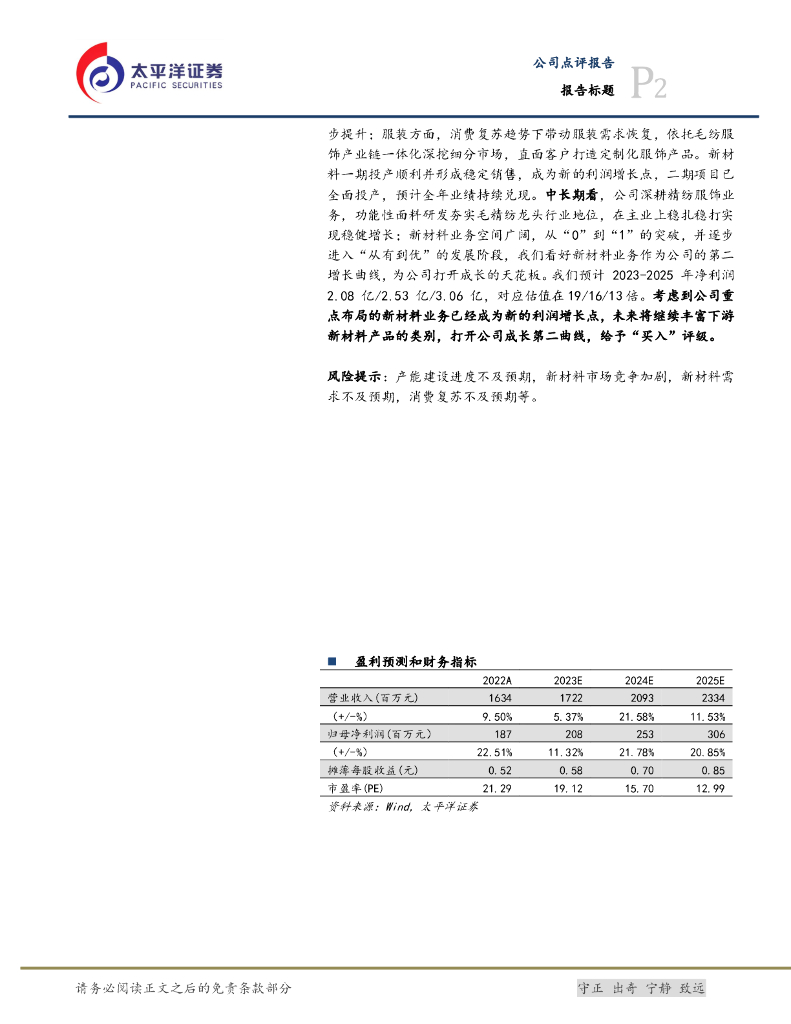 太平洋证券
PACIFIC SECURITIES

公司点评报告
报告标题
P2

步提升：服装方面，消费复苏趋势下带动服装需求恢复，依托毛纺服饰产业链一体化深挖细分市场，直面客户打造定制化服饰产品。新材料一期投产顺利并形成稳定销售，成为新的利润增长点，二期项目已全面投产，预计全年业绩持续兑现。中长期看，公司深耕精纺服饰业务，功能性面料研发夯实毛精纺龙头行业地位，在主业上稳扎稳打实现稳健增长；新材料业务空间广阔，从“0”到“1”的突破，并逐步进入“从有到优”的发展阶段，我们看好新材料业务作为公司的第二增长曲线，为公司打开成长的天花板。我们预计 2023-2025 年净利润 2.08 亿/2.53 亿/3.06 亿，对应估值在 19/16/13 倍。考虑到公司重点布局的新材料业务已经成为新的利润增长点，未来将继续丰富下游新材料产品的类别，打开公司成长第二曲线，给予“买入”评级。

风险提示：产能建设进度不及预期，新材料市场竞争加剧，新材料需求不及预期，消费复苏不及预期等。

盈利预测和财务指标

| | 2022A | 2023E | 2024E | 2025E |
|---|---|---|---|---|
| 营业收入(百万元) | 1634 | 1722 | 2093 | 2334 |
| (+/-%) | 9.50% | 5.37% | 21.58% | 11.53% |
| 归母净利润(百万元) | 187 | 208 | 253 | 306 |
| (+/-%) | 22.51% | 11.32% | 21.78% | 20.85% |
| 摊薄每股收益(元) | 0.52 | 0.58 | 0.70 | 0.85 |
| 市盈率(PE) | 21.29 | 19.12 | 15.70 | 12.99 |

资料来源：Wind，太平洋证券

请务必阅读正文之后的免责条款部分
守正 出奇 宁静 致远